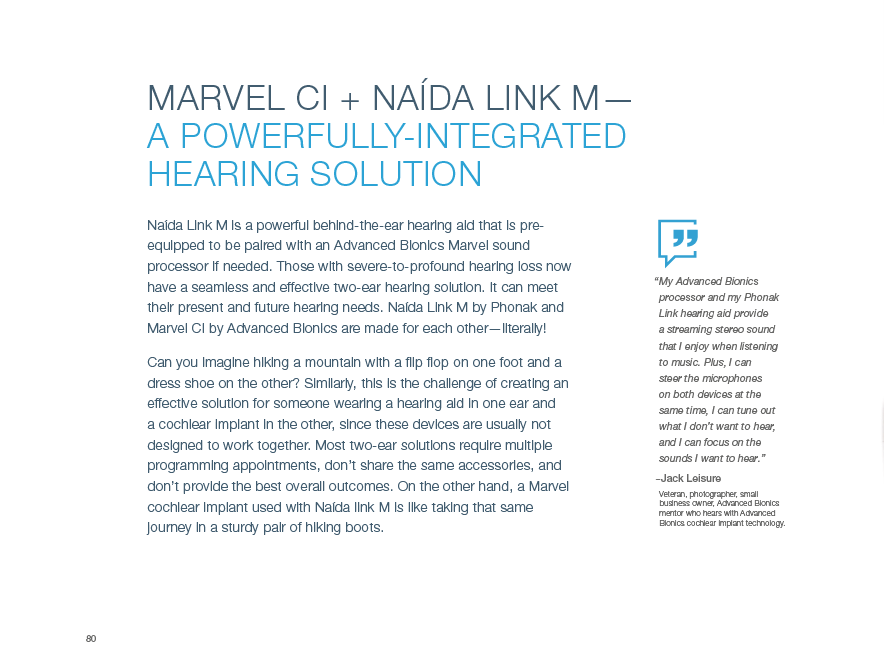 MARVEL CI + NAÍDA LINK M—
A POWERFULLY-INTEGRATED HEARING SOLUTION

Naída Link M is a powerful behind-the-ear hearing aid that is pre-equipped to be paired with an Advanced Bionics Marvel sound processor if needed. Those with severe-to-profound hearing loss now have a seamless and effective two-ear hearing solution. It can meet their present and future hearing needs. Naída Link M by Phonak and Marvel CI by Advanced Bionics are made for each other—literally!

Can you imagine hiking a mountain with a flip flop on one foot and a dress shoe on the other? Similarly, this is the challenge of creating an effective solution for someone wearing a hearing aid in one ear and a cochlear implant in the other, since these devices are usually not designed to work together. Most two-ear solutions require multiple programming appointments, don't share the same accessories, and don't provide the best overall outcomes. On the other hand, a Marvel cochlear implant used with Naída link M is like taking that same journey in a sturdy pair of hiking boots.

"My Advanced Bionics processor and my Phonak Link hearing aid provide a streaming stereo sound that I enjoy when listening to music. Plus, I can steer the microphones on both devices at the same time, I can tune out what I don't want to hear, and I can focus on the sounds I want to hear."

–Jack Leisure

Veteran, photographer, small business owner, Advanced Bionics mentor who hears with Advanced Bionics cochlear implant technology.

80